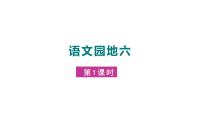 语文园地六

第1课时